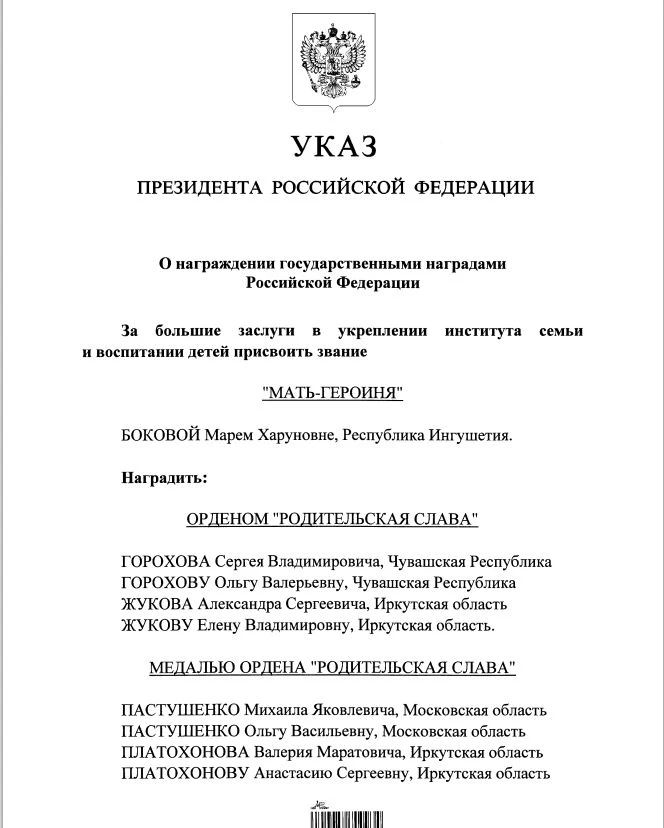 УКАЗ

ПРЕЗИДЕНТА РОССИЙСКОЙ ФЕДЕРАЦИИ

О награждении государственными наградами Российской Федерации

За большие заслуги в укреплении института семьи и воспитании детей присвоить звание

"МАТЬ-ГЕРОИНЯ"

БОКОВОЙ Марем Харуновне, Республика Ингушетия.

Наградить:

ОРДЕНОМ "РОДИТЕЛЬСКАЯ СЛАВА"

ГОРОХОВА Сергея Владимировича, Чувашская Республика
ГОРОХОВУ Ольгу Валерьевну, Чувашская Республика
ЖУКОВА Александра Сергеевича, Иркутская область
ЖУКОВУ Елену Владимировну, Иркутская область.

МЕДАЛЬЮ ОРДЕНА "РОДИТЕЛЬСКАЯ СЛАВА"

ПАСТУШЕНКО Михаила Яковлевича, Московская область
ПАСТУШЕНКО Ольгу Васильевну, Московская область
ПЛАТОХОНОВА Валерия Маратовича, Иркутская область
ПЛАТОХОНОВУ Анастасию Сергеевну, Иркутская область